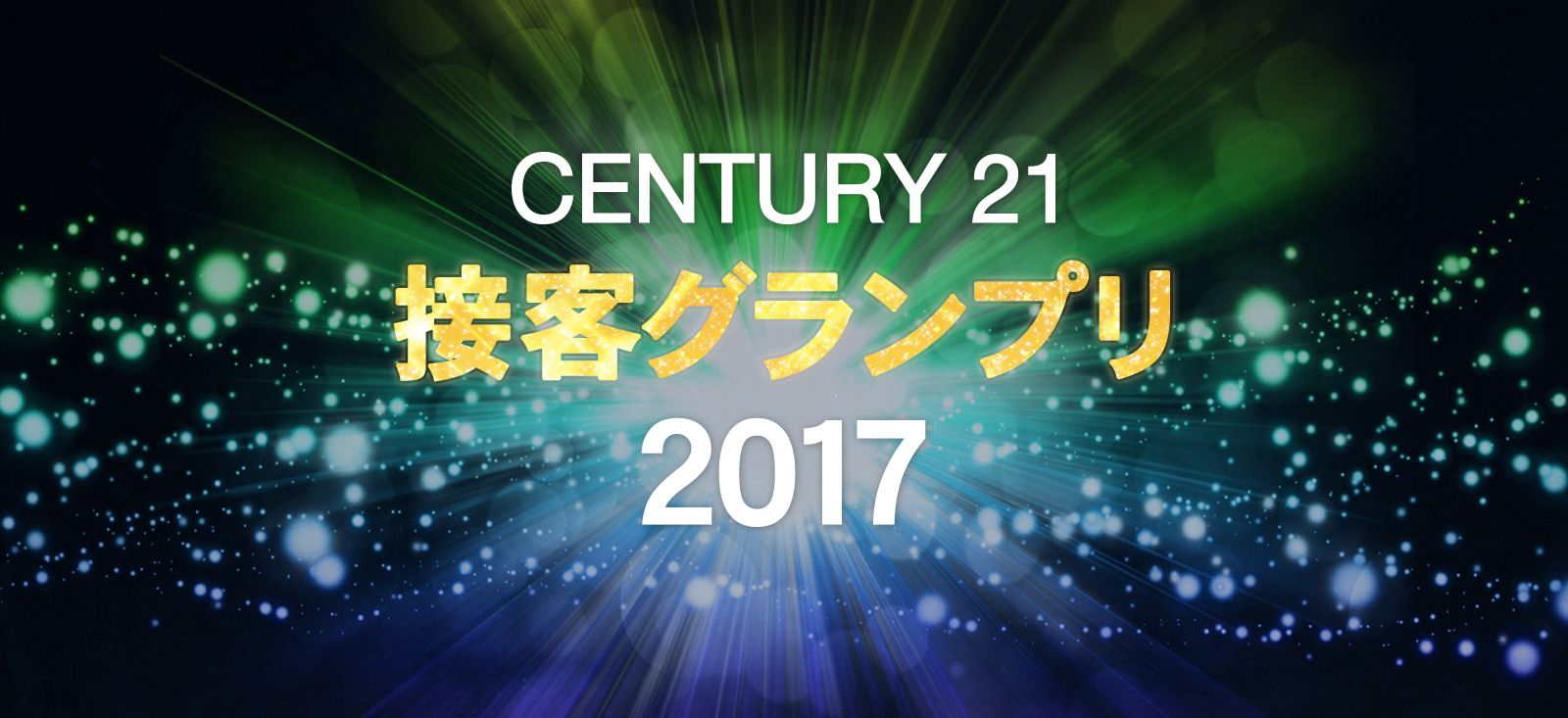 CENTURY 21
接客グランプリ
2017